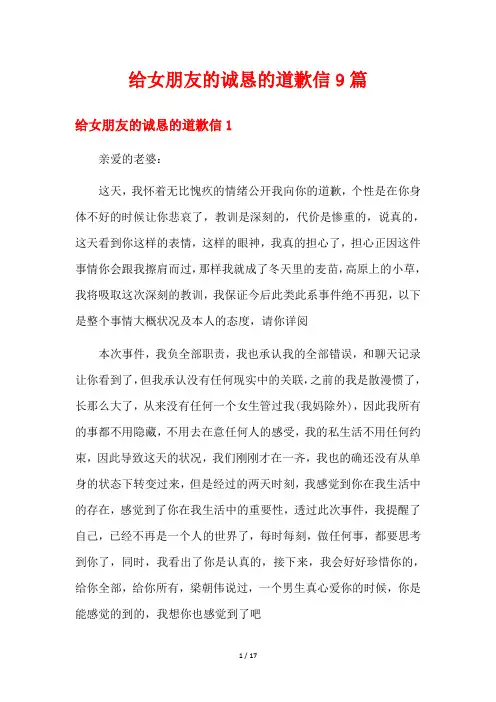 给女朋友的诚恳的道歉信9篇

给女朋友的诚恳的道歉信1

亲爱的老婆：

这天，我怀着无比愧疚的情绪公开我向你的道歉，个性是在你身体不好的时候让你悲哀了，教训是深刻的，代价是惨重的，说真的，这天看到你这样的表情，这样的眼神，我真的担心了，担心正因这件事情你会跟我擦肩而过，那样我就成了冬天里的麦苗，高原上的小草，我将吸取这次深刻的教训，我保证今后此类此系事件绝不再犯，以下是整个事情大概状况及本人的态度，请你详阅

本次事件，我负全部职责，我也承认我的全部错误，和聊天记录让你看到了，但我承认没有任何现实中的关联，之前的我是散漫惯了，长那么大了，从来没有任何一个女生管过我(我妈除外)，因此我所有的事都不用隐藏，不用去在意任何人的感受，我的私生活不用任何约束，因此导致这天的状况，我们刚刚才在一齐，我也的确还没有从单身的状态下转变过来，但是经过的两天时刻，我感觉到你在我生活中的存在，感觉到了你在我生活中的重要性，透过此次事件，我提醒了自己，已经不再是一个人的世界了，每时每刻，做任何事，都要思考到你了，同时，我看出了你是认真的，接下来，我会好好珍惜你的，给你全部，给你所有，梁朝伟说过，一个男生真心爱你的时候，你是能感觉的到的，我想你也感觉到了吧

1 / 17